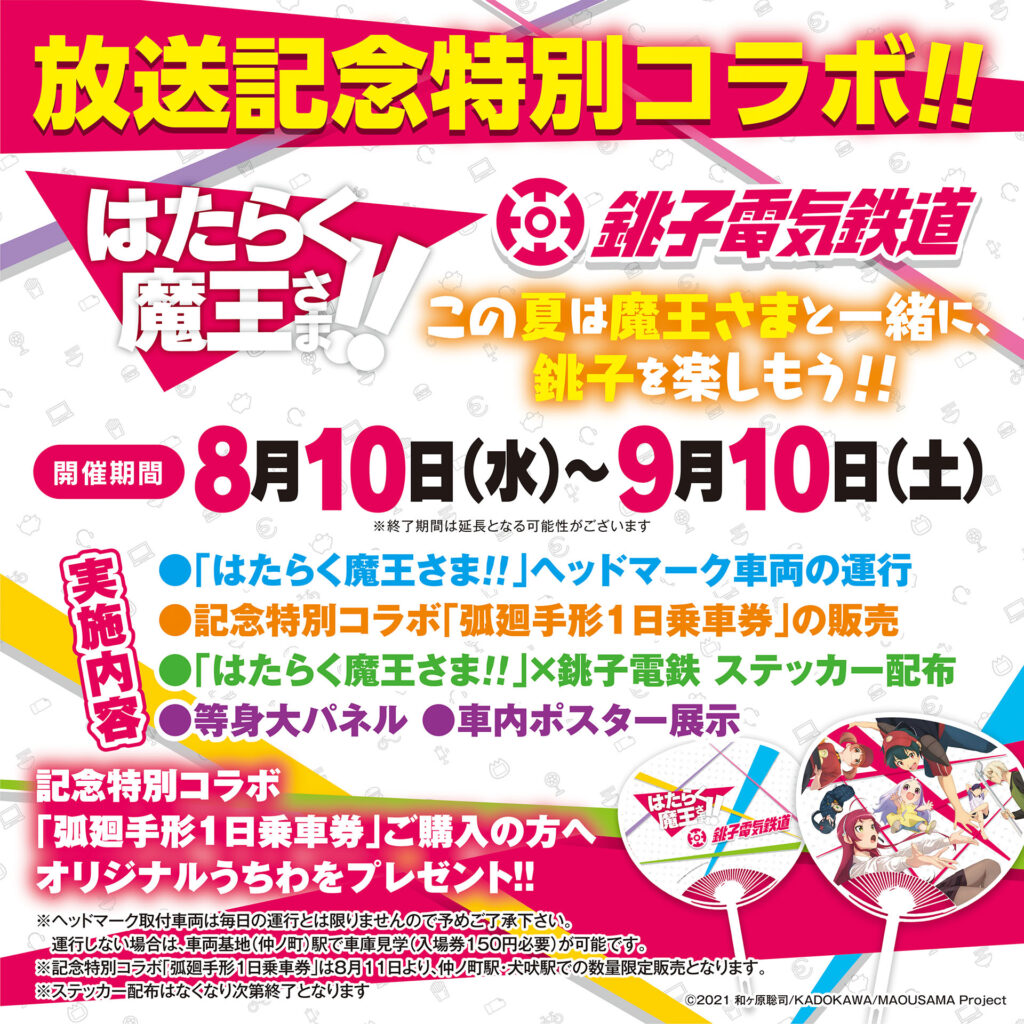 放送記念特別コラボ!!

はたらく魔王さま!!

銚子電気鉄道

この夏は魔王さまと一緒に、銚子を楽しもう!!

開催期間 8月10日(水)~9月10日(土)

※終了期間は延長となる可能性がございます

実施内容
●「はたらく魔王さま!!」ヘッドマーク車両の運行
●記念特別コラボ「弧廻手形1日乗車券」の販売
●「はたらく魔王さま!!」×銚子電鉄 ステッカー配布
●等身大パネル ●車内ポスター展示

記念特別コラボ「弧廻手形1日乗車券」ご購入の方へオリジナルうちわをプレゼント!!

はたらく魔王さま!!
銚子電気鉄道

※ヘッドマーク取付車両は毎日の運行とは限りませんので予めご了承下さい。
運行しない場合は、車両基地(仲ノ町)駅で車庫見学(入場券150円必要)が可能です。
※記念特別コラボ「弧廻手形1日乗車券」は8月11日より、仲ノ町駅・犬吠駅での数量限定販売となります。
※ステッカー配布はなくなり次第終了となります

©2021 和ヶ原聡司/KADOKAWA/MAOUSAMA Project